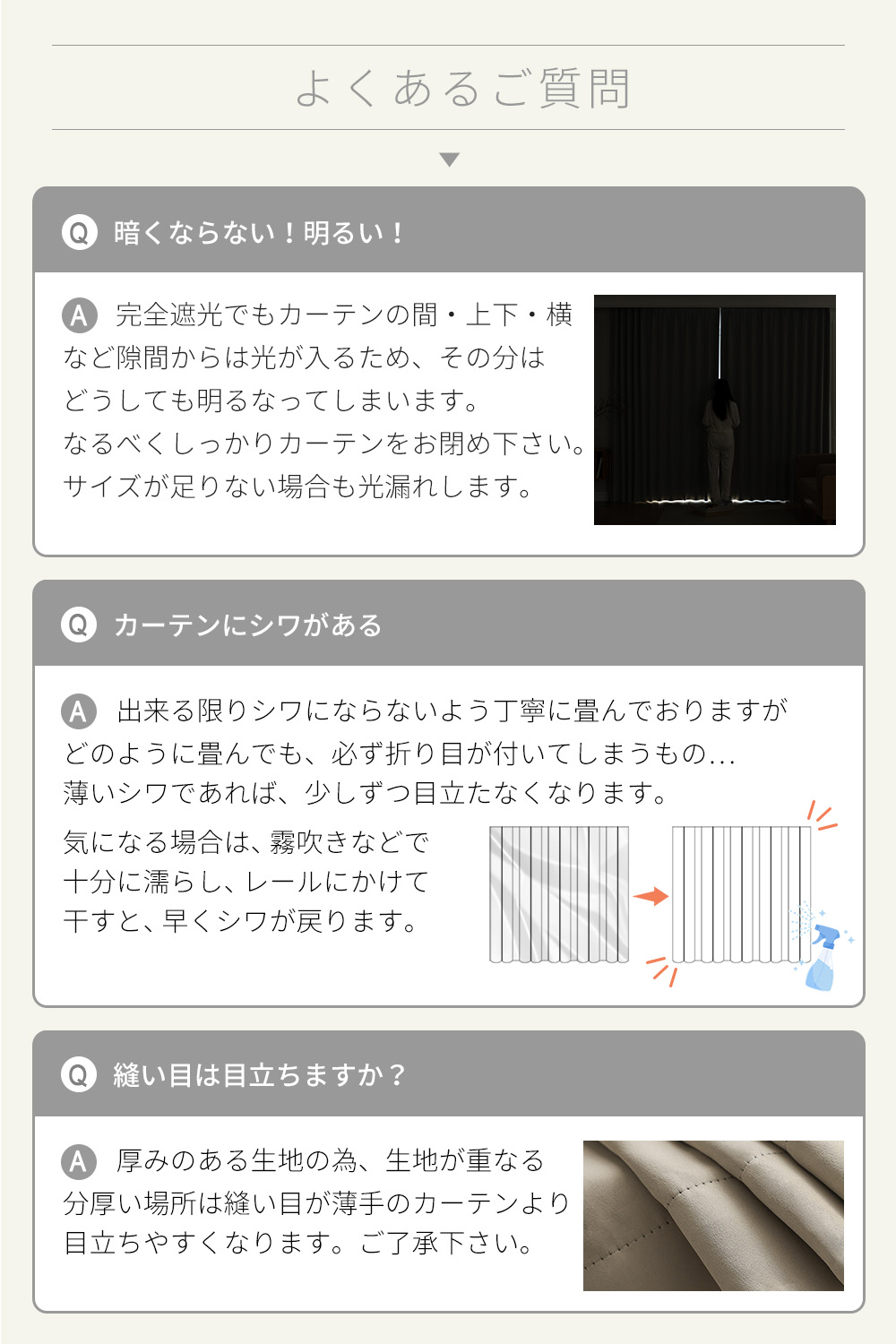 よくあるご質問

Q 暗くならない！明るい！

A 完全遮光でもカーテンの間・上下・横など隙間からは光が入るため、その分はどうしても明るなってしまいます。
なるべくしっかりカーテンをお閉め下さい。
サイズが足りない場合も光漏れします。

Q カーテンにシワがある

A 出来る限りシワにならないよう丁寧に畳んでおりますがどのように畳んでも、必ず折り目が付いてしまうもの…
薄いシワであれば、少しずつ目立たなくなります。

気になる場合は、霧吹きなどで十分に濡らし、レールにかけて干すと、早くシワが戻ります。

Q 縫い目は目立ちますか？

A 厚みのある生地の為、生地が重なる分厚い場所は縫い目が薄手のカーテンより目立ちやすくなります。ご了承下さい。